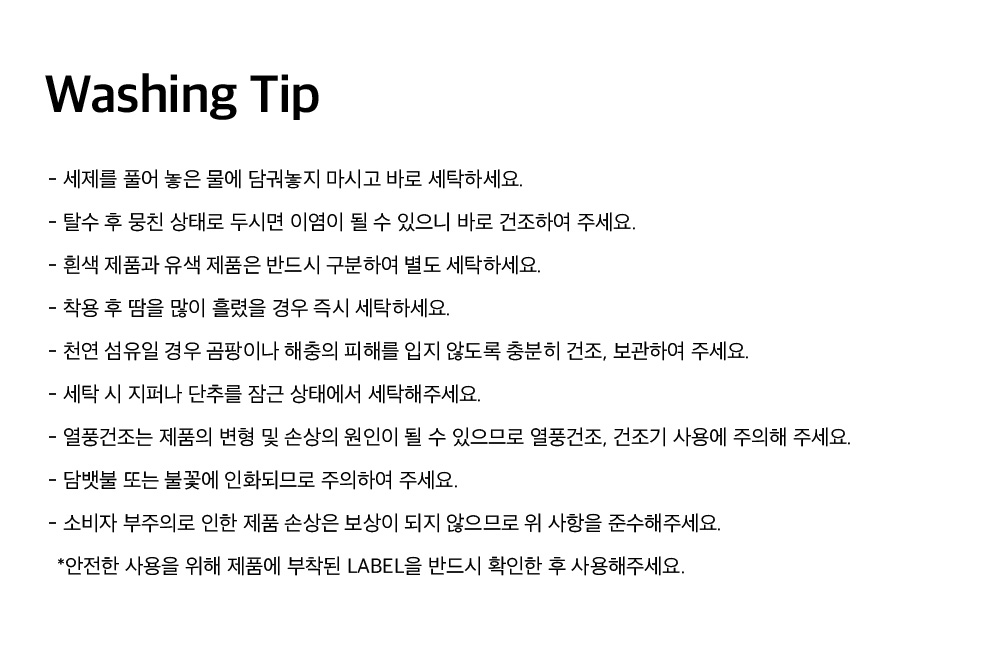 Washing Tip

- 세제를 풀어 놓은 물에 담궈놓지 마시고 바로 세탁하세요.

- 탈수 후 뭉친 상태로 두시면 이염이 될 수 있으니 바로 건조하여 주세요.

- 흰색 제품과 유색 제품은 반드시 구분하여 별도 세탁하세요.

- 착용 후 땀을 많이 흘렸을 경우 즉시 세탁하세요.

- 천연 섬유일 경우 곰팡이나 해충의 피해를 입지 않도록 충분히 건조, 보관하여 주세요.

- 세탁 시 지퍼나 단추를 잠근 상태에서 세탁해주세요.

- 열풍건조는 제품의 변형 및 손상의 원인이 될 수 있으므로 열풍건조, 건조기 사용에 주의해 주세요.

- 담뱃불 또는 불꽃에 인화되므로 주의하여 주세요.

- 소비자 부주의로 인한 제품 손상은 보상이 되지 않으므로 위 사항을 준수해주세요.

*안전한 사용을 위해 제품에 부착된 LABEL을 반드시 확인한 후 사용해주세요.